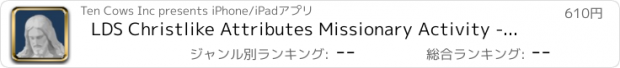 Ten Cows Inc presents iPhone/iPadアプリ

610円

LDS Christlike Attributes Missionary Activity -...

ジャンル別ランキング: --

総合ランキング: --